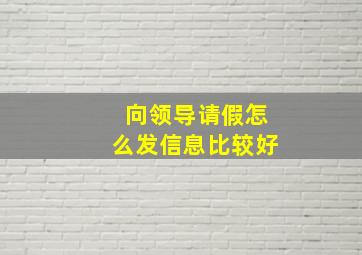 向领导请假怎么发信息比较好